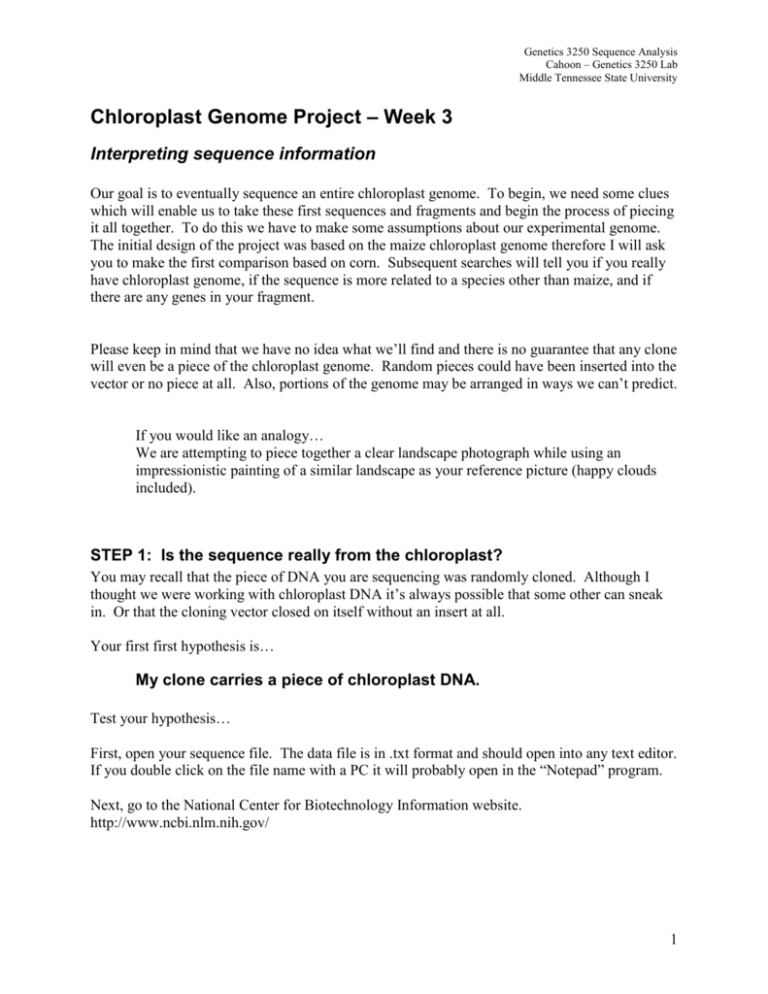 Genetics 3250 Sequence Analysis
Cahoon – Genetics 3250 Lab
Middle Tennessee State University

Chloroplast Genome Project – Week 3

Interpreting sequence information

Our goal is to eventually sequence an entire chloroplast genome. To begin, we need some clues which will enable us to take these first sequences and fragments and begin the process of piecing it all together. To do this we have to make some assumptions about our experimental genome. The initial design of the project was based on the maize chloroplast genome therefore I will ask you to make the first comparison based on corn. Subsequent searches will tell you if you really have chloroplast genome, if the sequence is more related to a species other than maize, and if there are any genes in your fragment.

Please keep in mind that we have no idea what we'll find and there is no guarantee that any clone will even be a piece of the chloroplast genome. Random pieces could have been inserted into the vector or no piece at all. Also, portions of the genome may be arranged in ways we can't predict.

If you would like an analogy…
We are attempting to piece together a clear landscape photograph while using an impressionistic painting of a similar landscape as your reference picture (happy clouds included).

STEP 1: Is the sequence really from the chloroplast?

You may recall that the piece of DNA you are sequencing was randomly cloned. Although I thought we were working with chloroplast DNA it's always possible that some other can sneak in. Or that the cloning vector closed on itself without an insert at all.

Your first first hypothesis is…

My clone carries a piece of chloroplast DNA.

Test your hypothesis…

First, open your sequence file. The data file is in .txt format and should open into any text editor. If you double click on the file name with a PC it will probably open in the "Notepad" program.

Next, go to the National Center for Biotechnology Information website.
http://www.ncbi.nlm.nih.gov/

1